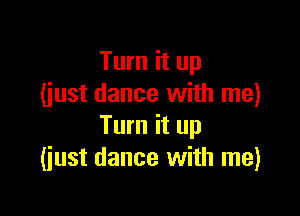 Turn it up
(just dance with me)
Turn it up
(just dance with me)